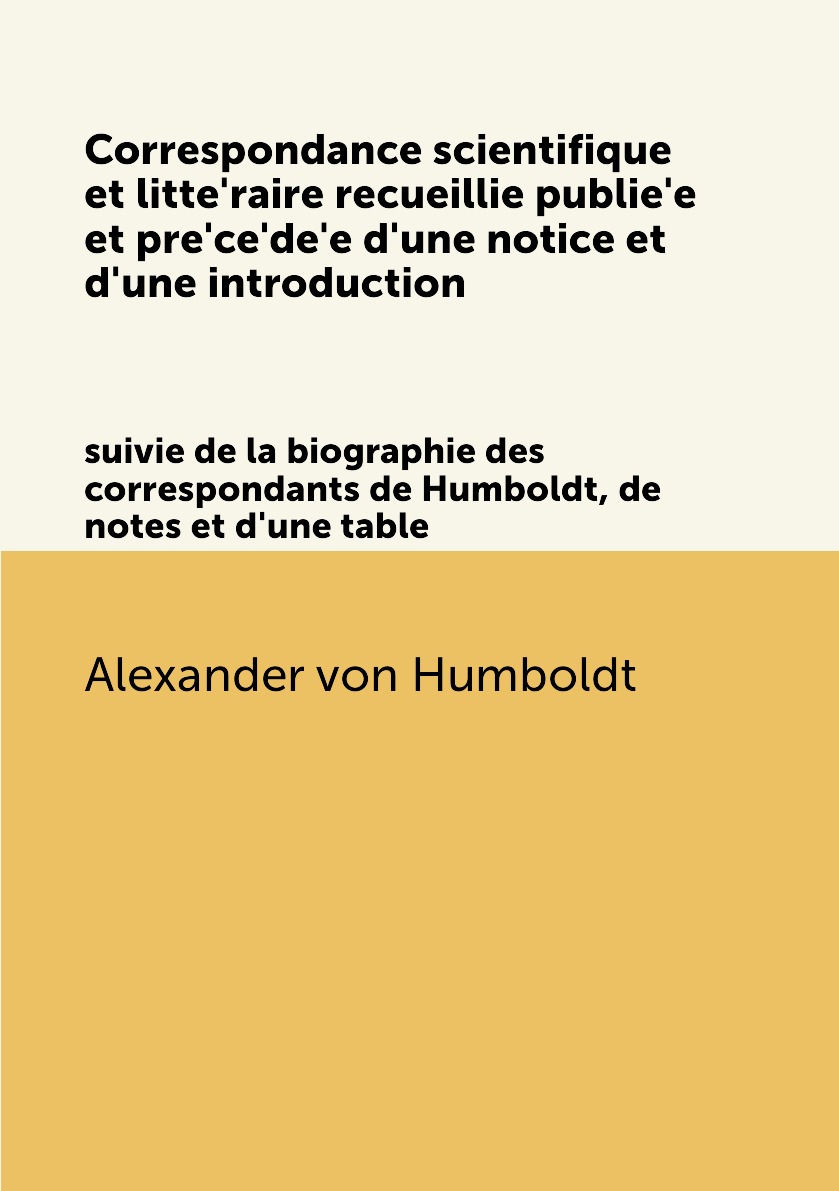 Correspondance scientifique et litte'raire recueillie publie'e et pre'ce'de'e d'une notice et d'une introduction

suivie de la biographie des correspondants de Humboldt, de notes et d'une table

Alexander von Humboldt